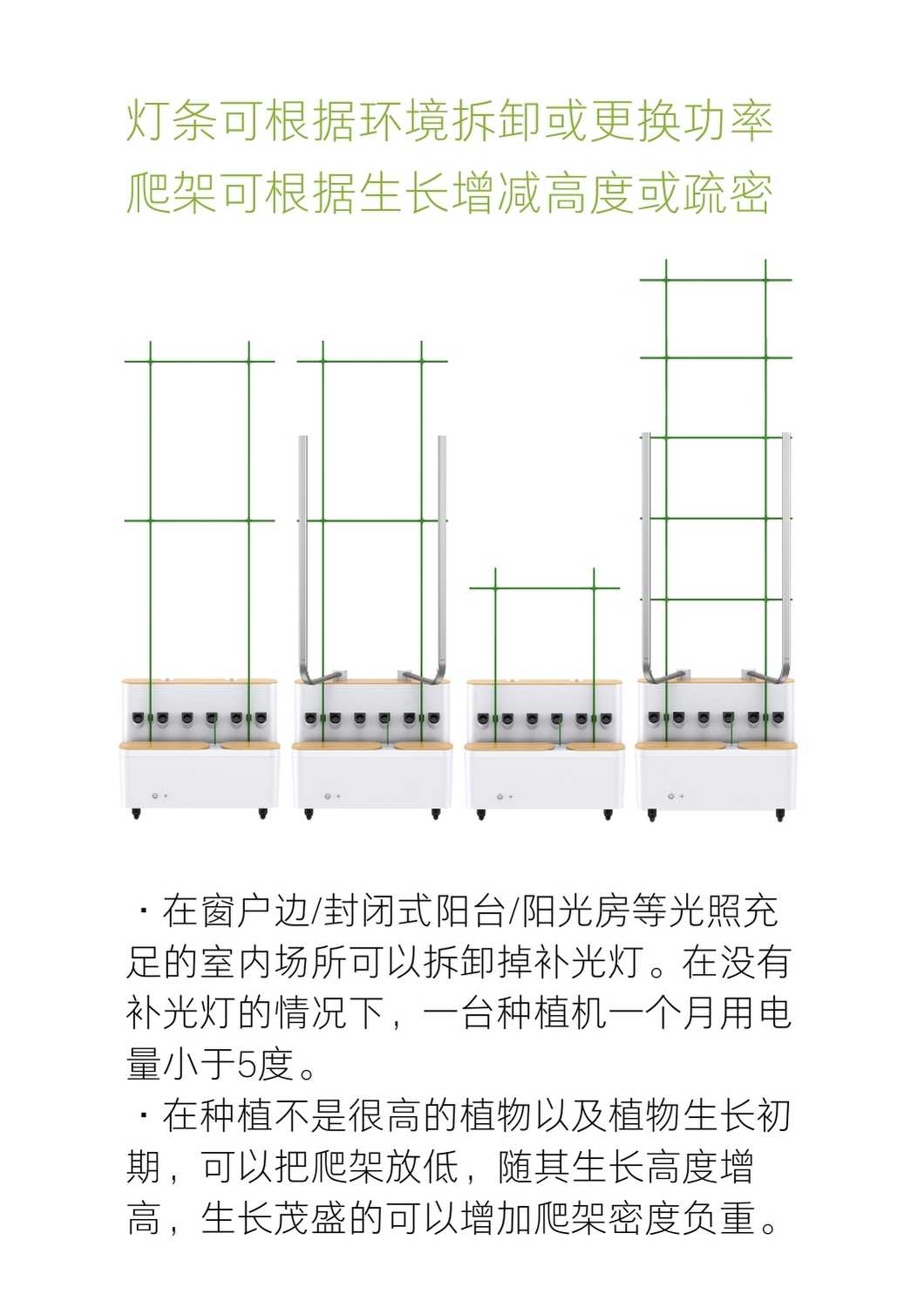 灯条可根据环境拆卸或更换功率
爬架可根据生长增减高度或疏密

· 在窗户边/封闭式阳台/阳光房等光照充足的室内场所可以拆卸掉补光灯。在没有补光灯的情况下，一台种植机一个月用电量小于5度。
· 在种植不是很高的植物以及植物生长初期，可以把爬架放低，随其生长高度增高，生长茂盛的可以增加爬架密度负重。